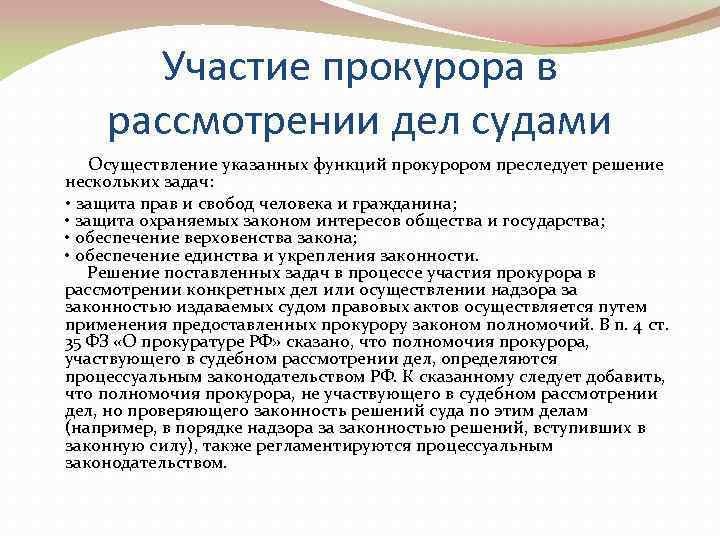 Участие прокурора в рассмотрении дел судами

Осуществление указанных функций прокурором преследует решение нескольких задач:

• защита прав и свобод человека и гражданина;
• защита охраняемых законом интересов общества и государства;
• обеспечение верховенства закона;
• обеспечение единства и укрепления законности.

Решение поставленных задач в процессе участия прокурора в рассмотрении конкретных дел или осуществлении надзора за законностью издаваемых судом правовых актов осуществляется путем применения предоставленных прокурору законом полномочий. В п. 4 ст. 35 ФЗ «О прокуратуре РФ» сказано, что полномочия прокурора, участвующего в судебном рассмотрении дел, определяются процессуальным законодательством РФ. К сказанному следует добавить, что полномочия прокурора, не участвующего в судебном рассмотрении дел, но проверяющего законность решений суда по этим делам (например, в порядке надзора за законностью решений, вступивших в законную силу), также регламентируются процессуальным законодательством.